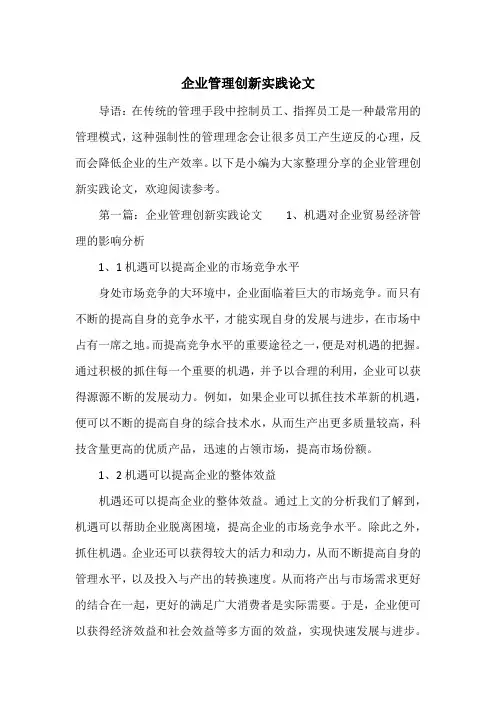 企业管理创新实践论文

导语：在传统的管理手段中控制员工、指挥员工是一种最常用的管理模式，这种强制性的管理理念会让很多员工产生逆反的心理，反而会降低企业的生产效率。以下是小编为大家整理分享的企业管理创新实践论文，欢迎阅读参考。

第一篇：企业管理创新实践论文　　1、机遇对企业贸易经济管理的影响分析

1、1 机遇可以提高企业的市场竞争水平

身处市场竞争的大环境中，企业面临着巨大的市场竞争。而只有不断的提高自身的竞争水平，才能实现自身的发展与进步，在市场中占有一席之地。而提高竞争水平的重要途径之一，便是对机遇的把握。通过积极的抓住每一个重要的机遇，并予以合理的利用，企业可以获得源源不断的发展动力。例如，如果企业可以抓住技术革新的机遇，便可以不断的提高自身的综合技术水，从而生产出更多质量较高，科技含量更高的优质产品，迅速的占领市场，提高市场份额。

1、2 机遇可以提高企业的整体效益

机遇还可以提高企业的整体效益。通过上文的分析我们了解到，机遇可以帮助企业脱离困境，提高企业的市场竞争水平。除此之外，抓住机遇。企业还可以获得较大的活力和动力，从而不断提高自身的管理水平，以及投入与产出的转换速度。从而将产出与市场需求更好的结合在一起，更好的满足广大消费者是实际需要。于是，企业便可以获得经济效益和社会效益等多方面的效益，实现快速发展与进步。